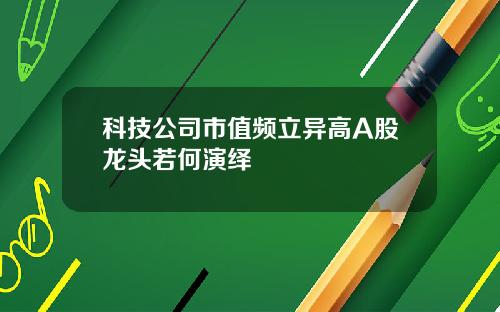 科技公司市值频立异高A股龙头若何演绎